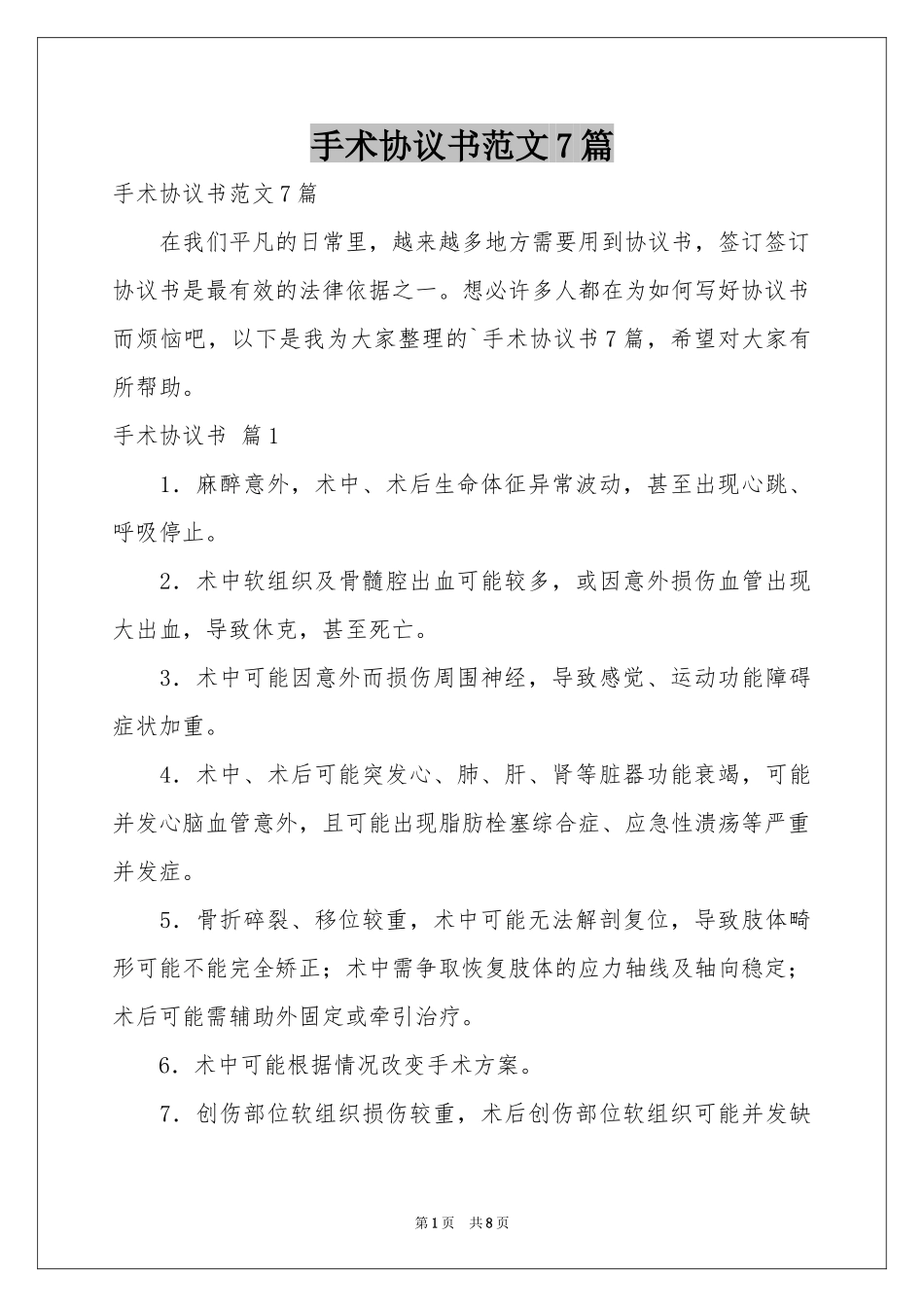 手术协议书范文7篇

手术协议书范文7篇

在我们平凡的日常里，越来越多地方需要用到协议书，签订签订协议书是最有效的法律依据之一。想必许多人都在为如何写好协议书而烦恼吧，以下是我为大家整理的`手术协议书7篇，希望对大家有所帮助。

手术协议书 篇1

1．麻醉意外，术中、术后生命体征异常波动，甚至出现心跳、呼吸停止。

2．术中软组织及骨髓腔出血可能较多，或因意外损伤血管出现大出血，导致休克，甚至死亡。

3．术中可能因意外而损伤周围神经，导致感觉、运动功能障碍症状加重。

4．术中、术后可能突发心、肺、肝、肾等脏器功能衰竭，可能并发心脑血管意外，且可能出现脂肪栓塞综合症、应急性溃疡等严重并发症。

5．骨折碎裂、移位较重，术中可能无法解剖复位，导致肢体畸形可能不能完全矫正；术中需争取恢复肢体的应力轴线及轴向稳定；术后可能需辅助外固定或牵引治疗。

6．术中可能根据情况改变手术方案。

7．创伤部位软组织损伤较重，术后创伤部位软组织可能并发缺

第1页 共8页